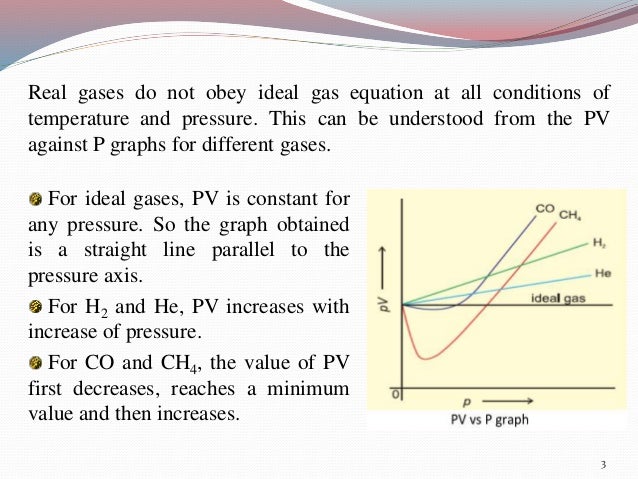 Real gases do not obey ideal gas equation at all conditions of temperature and pressure. This can be understood from the PV against P graphs for different gases.

For ideal gases, PV is constant for any pressure. So the graph obtained is a straight line parallel to the pressure axis.

For $H_2$ and He, PV increases with increase of pressure.

For CO and $CH_4$, the value of PV first decreases, reaches a minimum value and then increases.

CO
$CH_4$
$H_2$
He
ideal gas
pV
0
p
PV vs P graph

3